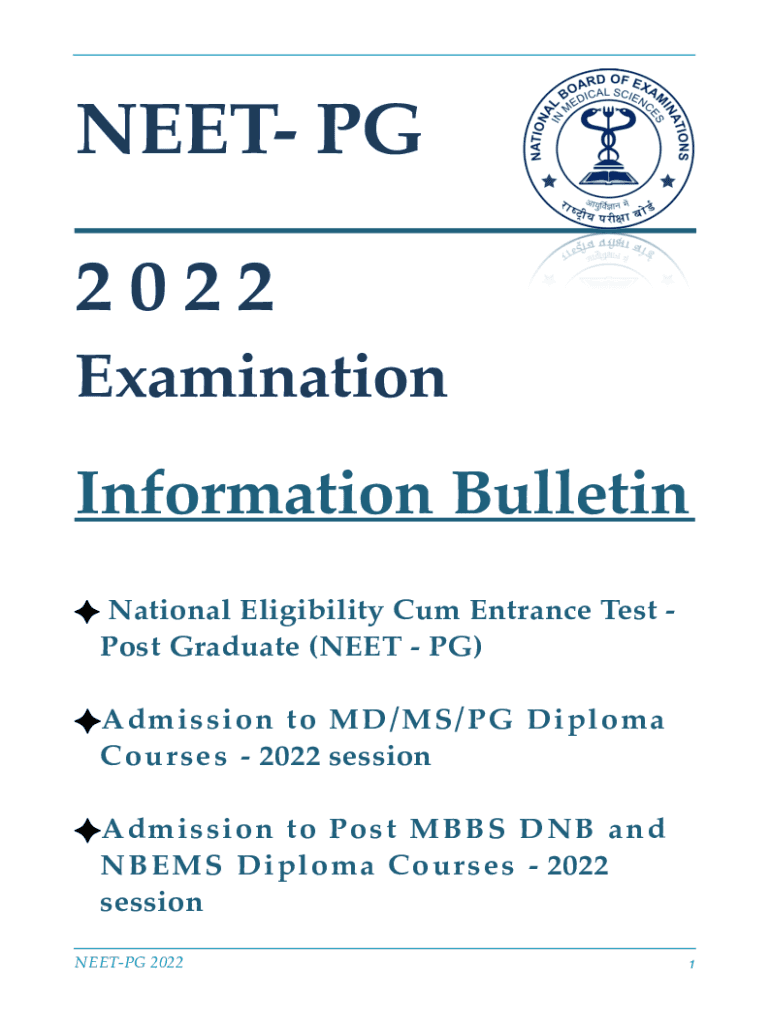 NEET- PG

NATIONAL BOARD OF EXAMINATIONS IN MEDICAL SCIENCES

आयुर्विज्ञान में राष्ट्रीय परीक्षा बोर्ड

2022

Examination

Information Bulletin

✦ National Eligibility Cum Entrance Test - Post Graduate (NEET - PG)

✦Admission to MD/MS/PG Diploma Courses - 2022 session

✦Admission to Post MBBS DNB and NBEMS Diploma Courses - 2022 session

NEET-PG 2022

1